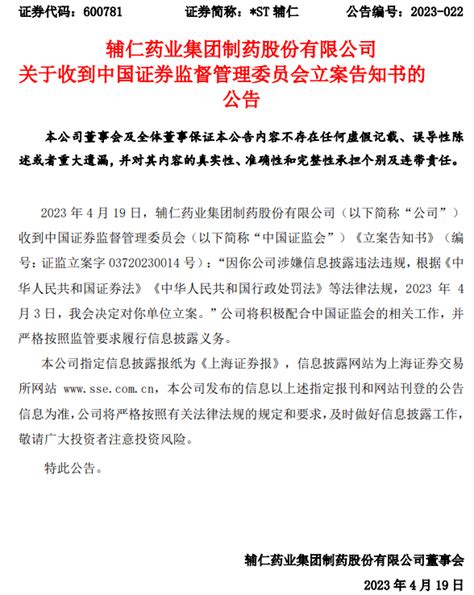 证券代码：600781　　　　证券简称：*ST 辅仁　　　　公告编号：2023-022

辅仁药业集团制药股份有限公司
关于收到中国证券监督管理委员会立案告知书的
公告

本公司董事会及全体董事保证本公告内容不存在任何虚假记载、误导性陈述或者重大遗漏，并对其内容的真实性、准确性和完整性承担个别及连带责任。

2023 年 4 月 19 日，辅仁药业集团制药股份有限公司（以下简称“公司”）收到中国证券监督管理委员会（以下简称“中国证监会”）《立案告知书》（编号：证监立案字 03720230014 号）：“因你公司涉嫌信息披露违法违规，根据《中华人民共和国证券法》《中华人民共和国行政处罚法》等法律法规，2023 年 4 月 3 日，我会决定对你单位立案。”公司将积极配合中国证监会的相关工作，并严格按照监管要求履行信息披露义务。

本公司指定信息披露报纸为《上海证券报》，信息披露网站为上海证券交易所网站 www.sse.com.cn，本公司发布的信息以上述指定报刊和网站刊登的公告信息为准，公司将严格按照有关法律法规的规定和要求，及时做好信息披露工作，敬请广大投资者注意投资风险。

特此公告。

辅仁药业集团制药股份有限公司董事会
2023 年 4 月 19 日